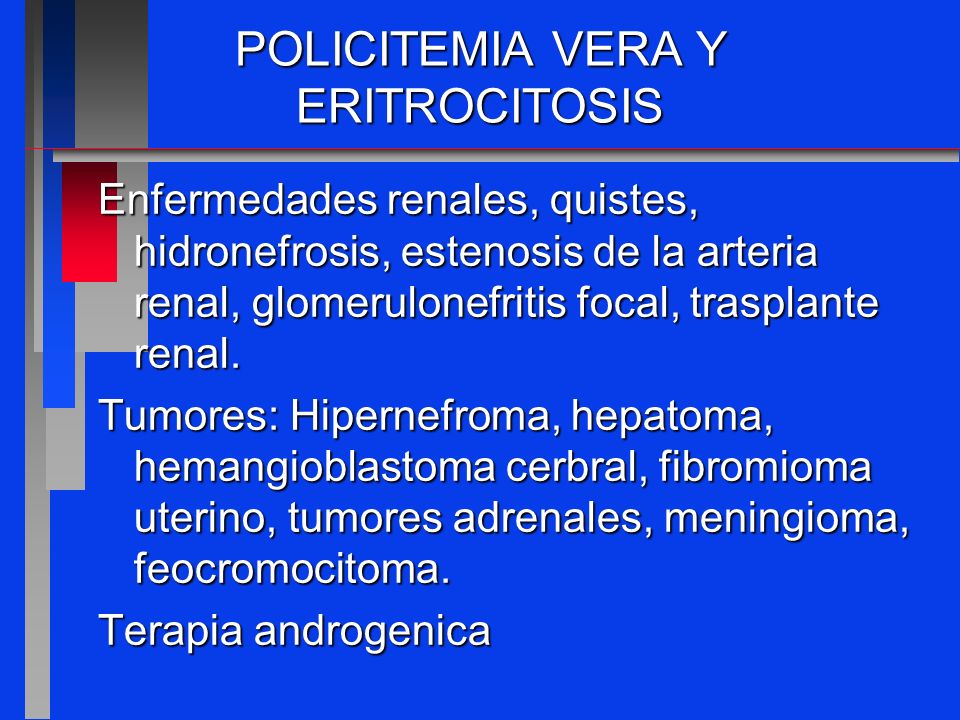 POLICITEMIA VERA Y ERITROCITOSIS

Enfermedades renales, quistes, hidronefrosis, estenosis de la arteria renal, glomerulonefritis focal, trasplante renal.

Tumores: Hipernefroma, hepatoma, hemangioblastoma cerbral, fibromioma uterino, tumores adrenales, meningioma, feocromocitoma.

Terapia androgenica